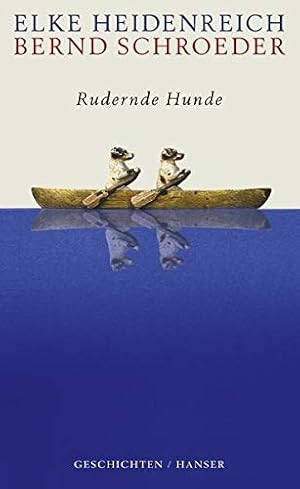 ELKE HEIDENREICH
BERND SCHROEDER

Rudernde Hunde

GESCHICHTEN / HANSER